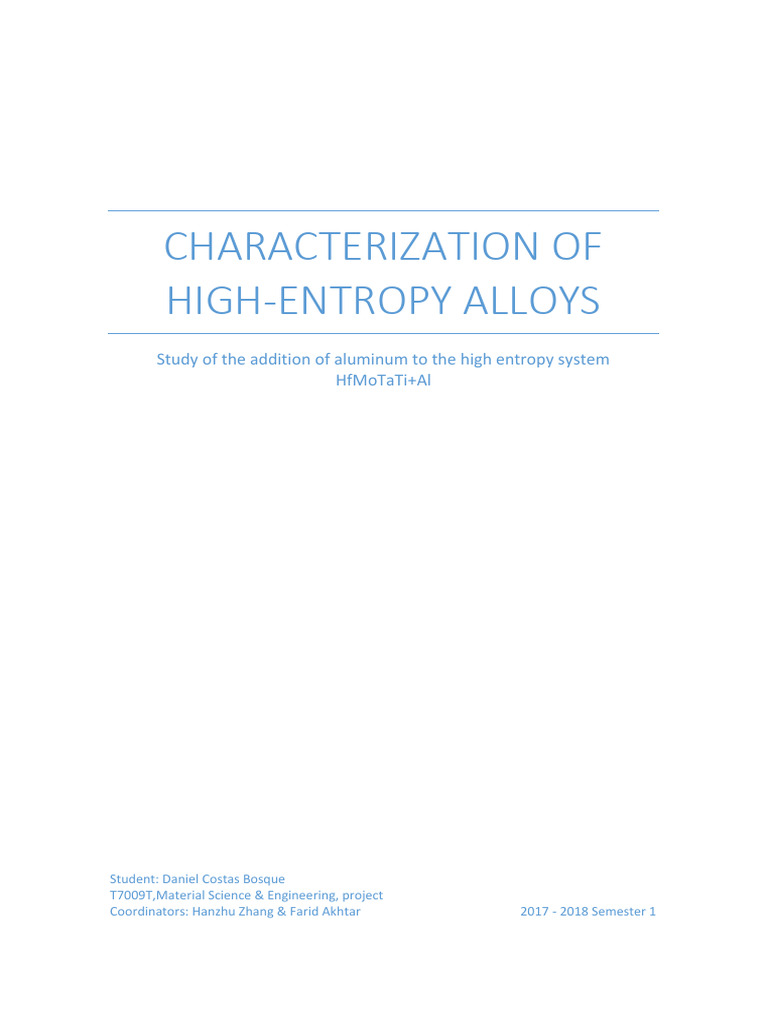 CHARACTERIZATION OF HIGH-ENTROPY ALLOYS

Study of the addition of aluminum to the high entropy system HfMoTaTi+Al

Student: Daniel Costas Bosque
T7009T,Material Science & Engineering, project
Coordinators: Hanzhu Zhang & Farid Akhtar

2017 - 2018 Semester 1